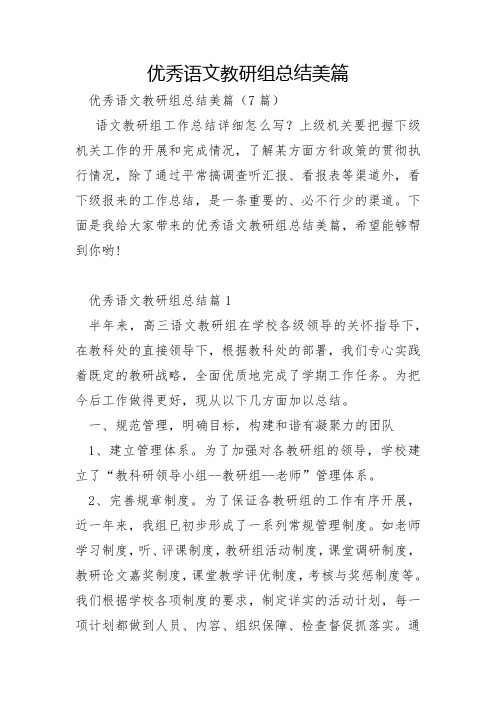 优秀语文教研组总结美篇

优秀语文教研组总结美篇（7篇）

语文教研组工作总结详细怎么写？上级机关要把握下级机关工作的开展和完成情况，了解某方面方针政策的贯彻执行情况，除了通过平常搞调查听汇报、看报表等渠道外，看下级报来的工作总结，是一条重要的、必不行少的渠道。下面是我给大家带来的优秀语文教研组总结美篇，希望能够帮到你哟！

优秀语文教研组总结篇1

半年来，高三语文教研组在学校各级领导的关怀指导下，在教科处的直接领导下，根据教科处的部署，我们专心实践着既定的教研战略，全面优质地完成了学期工作任务。为把今后工作做得更好，现从以下几方面加以总结。

一、规范管理，明确目标，构建和谐有凝聚力的团队

1、建立管理体系。为了加强对各教研组的领导，学校建立了“教科研领导小组--教研组--老师”管理体系。

2、完善规章制度。为了保证各教研组的工作有序开展，近一年来，我组已初步形成了一系列常规管理制度。如老师学习制度，听、评课制度，教研组活动制度，课堂调研制度，教研论文嘉奖制度，课堂教学评优制度，考核与奖惩制度等。我们根据学校各项制度的要求，制定详实的活动计划，每一项计划都做到人员、内容、组织保障、检查督促抓落实。通